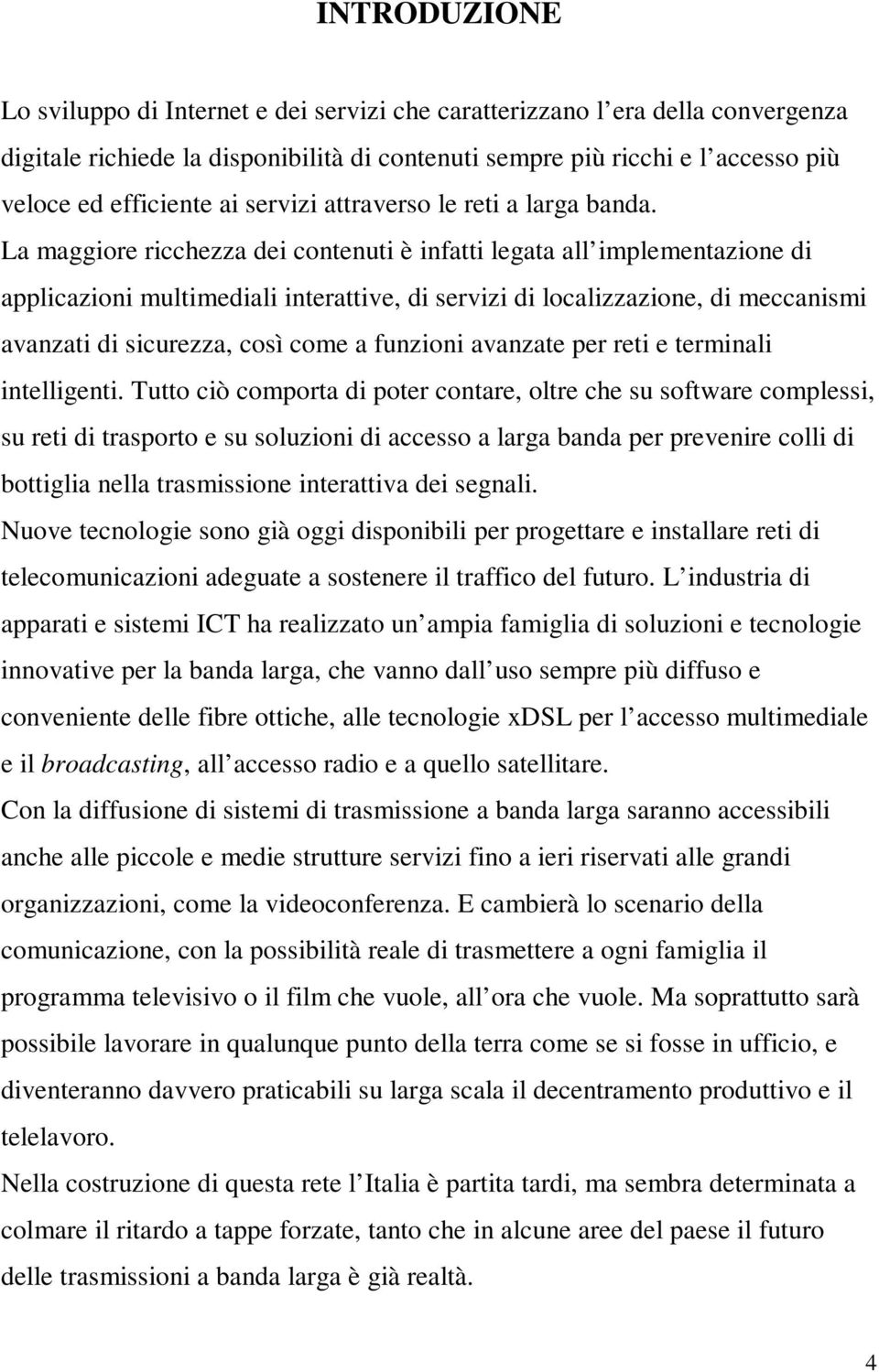 INTRODUZIONE

Lo sviluppo di Internet e dei servizi che caratterizzano l era della convergenza digitale richiede la disponibilità di contenuti sempre più ricchi e l accesso più veloce ed efficiente ai servizi attraverso le reti a larga banda. La maggiore ricchezza dei contenuti è infatti legata all implementazione di applicazioni multimediali interattive, di servizi di localizzazione, di meccanismi avanzati di sicurezza, così come a funzioni avanzate per reti e terminali intelligenti. Tutto ciò comporta di poter contare, oltre che su software complessi, su reti di trasporto e su soluzioni di accesso a larga banda per prevenire colli di bottiglia nella trasmissione interattiva dei segnali.
Nuove tecnologie sono già oggi disponibili per progettare e installare reti di telecomunicazioni adeguate a sostenere il traffico del futuro. L industria di apparati e sistemi ICT ha realizzato un ampia famiglia di soluzioni e tecnologie innovative per la banda larga, che vanno dall uso sempre più diffuso e conveniente delle fibre ottiche, alle tecnologie xDSL per l accesso multimediale e il broadcasting, all accesso radio e a quello satellitare.
Con la diffusione di sistemi di trasmissione a banda larga saranno accessibili anche alle piccole e medie strutture servizi fino a ieri riservati alle grandi organizzazioni, come la videoconferenza. E cambierà lo scenario della comunicazione, con la possibilità reale di trasmettere a ogni famiglia il programma televisivo o il film che vuole, all ora che vuole. Ma soprattutto sarà possibile lavorare in qualunque punto della terra come se si fosse in ufficio, e diventeranno davvero praticabili su larga scala il decentramento produttivo e il telelavoro.
Nella costruzione di questa rete l Italia è partita tardi, ma sembra determinata a colmare il ritardo a tappe forzate, tanto che in alcune aree del paese il futuro delle trasmissioni a banda larga è già realtà.

4